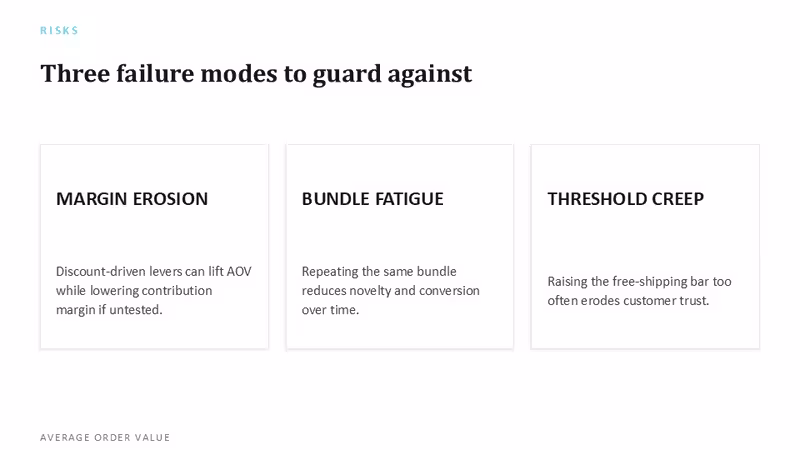 RISKS

Three failure modes to guard against

MARGIN EROSION

Discount-driven levers can lift AOV while lowering contribution margin if untested.

BUNDLE FATIGUE

Repeating the same bundle reduces novelty and conversion over time.

THRESHOLD CREEP

Raising the free-shipping bar too often erodes customer trust.

AVERAGE ORDER VALUE